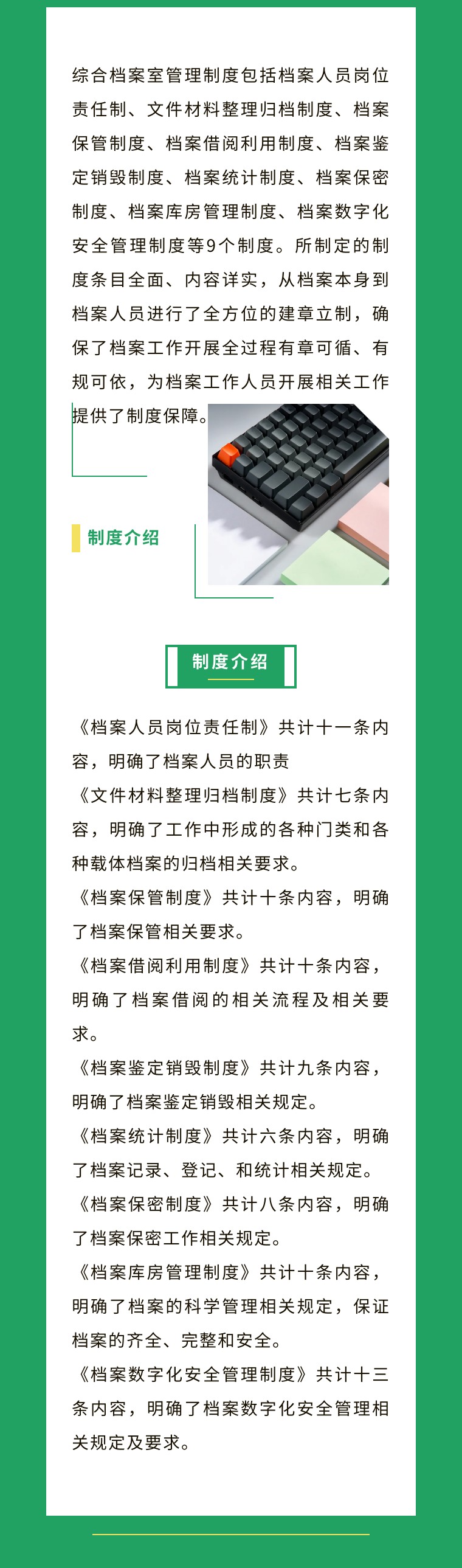 综合档案室管理制度包括档案人员岗位责任制、文件材料整理归档制度、档案保管制度、档案借阅利用制度、档案鉴定销毁制度、档案统计制度、档案保密制度、档案库房管理制度、档案数字化安全管理制度等9个制度。所制定的制度条目全面、内容详实，从档案本身到档案人员进行了全方位的建章立制，确保了档案工作开展全过程有章可循、有规可依，为档案工作人员开展相关工作提供了制度保障。

制度介绍

制度介绍

《档案人员岗位责任制》共计十一条内容，明确了档案人员的职责

《文件材料整理归档制度》共计七条内容，明确了工作中形成的各种门类和各种载体档案的归档相关要求。

《档案保管制度》共计十条内容，明确了档案保管相关要求。

《档案借阅利用制度》共计十条内容，明确了档案借阅的相关流程及相关要求。

《档案鉴定销毁制度》共计九条内容，明确了档案鉴定销毁相关规定。

《档案统计制度》共计六条内容，明确了档案记录、登记、和统计相关规定。

《档案保密制度》共计八条内容，明确了档案保密工作相关规定。

《档案库房管理制度》共计十条内容，明确了档案的科学管理相关规定，保证档案的齐全、完整和安全。

《档案数字化安全管理制度》共计十三条内容，明确了档案数字化安全管理相关规定及要求。